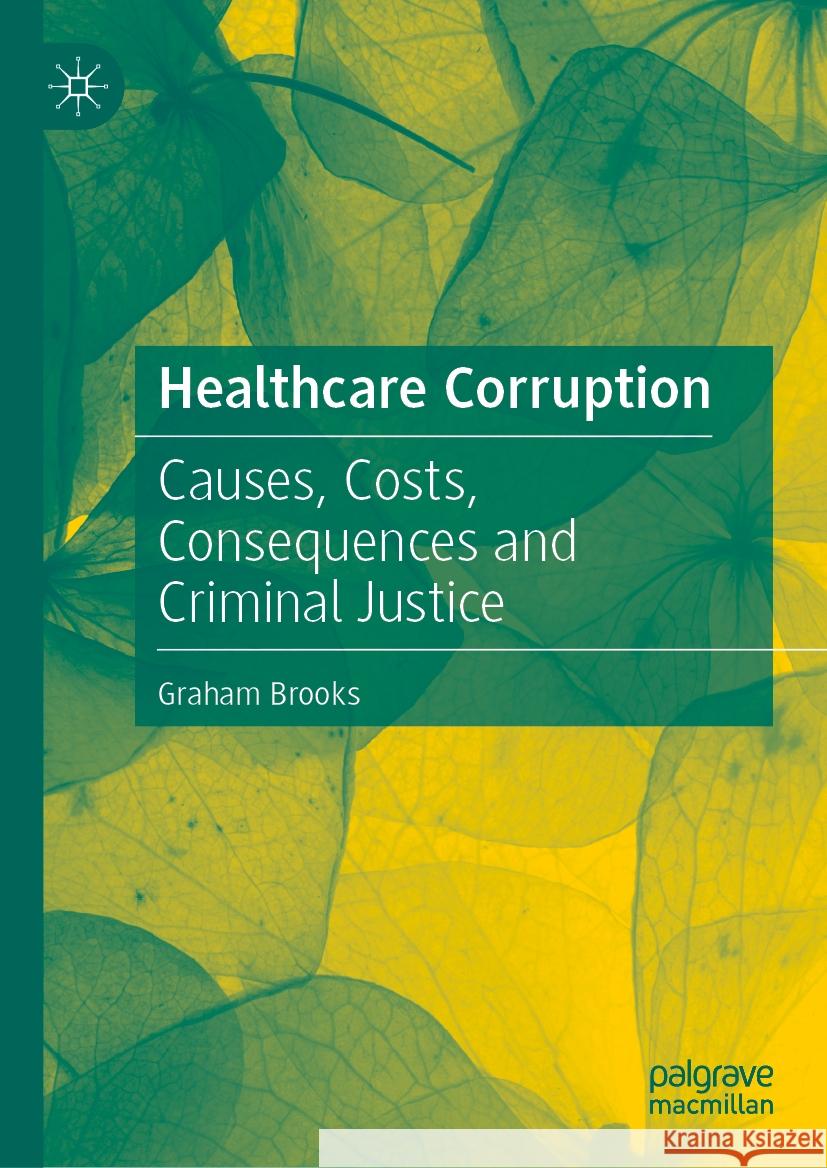 Healthcare Corruption

Causes, Costs, Consequences and Criminal Justice

Graham Brooks

palgrave macmillan